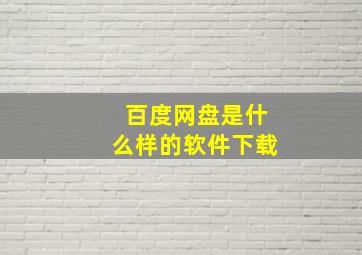 百度网盘是什么样的软件下载